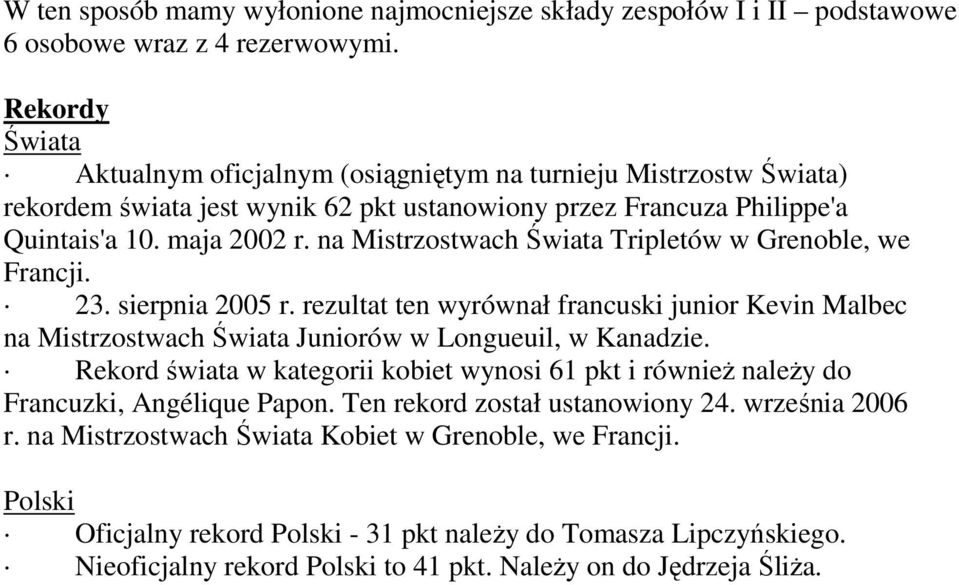 W ten sposób mamy wyłonione najmocniejsze składy zespołów I i II – podstawowe 6 osobowe wraz z 4 rezerwowymi.

Rekordy
Świata
· Aktualnym oficjalnym (osiągniętym na turnieju Mistrzostw Świata) rekordem świata jest wynik 62 pkt ustanowiony przez Francuza Philippe'a Quintais'a 10. maja 2002 r. na Mistrzostwach Świata Tripletów w Grenoble, we Francji.
· 23. sierpnia 2005 r. rezultat ten wyrównał francuski junior Kevin Malbec na Mistrzostwach Świata Juniorów w Longueuil, w Kanadzie.
· Rekord świata w kategorii kobiet wynosi 61 pkt i również należy do Francuzki, Angélique Papon. Ten rekord został ustanowiony 24. września 2006 r. na Mistrzostwach Świata Kobiet w Grenoble, we Francji.

Polski
· Oficjalny rekord Polski - 31 pkt należy do Tomasza Lipczyńskiego.
· Nieoficjalny rekord Polski to 41 pkt. Należy on do Jędrzeja Śliża.